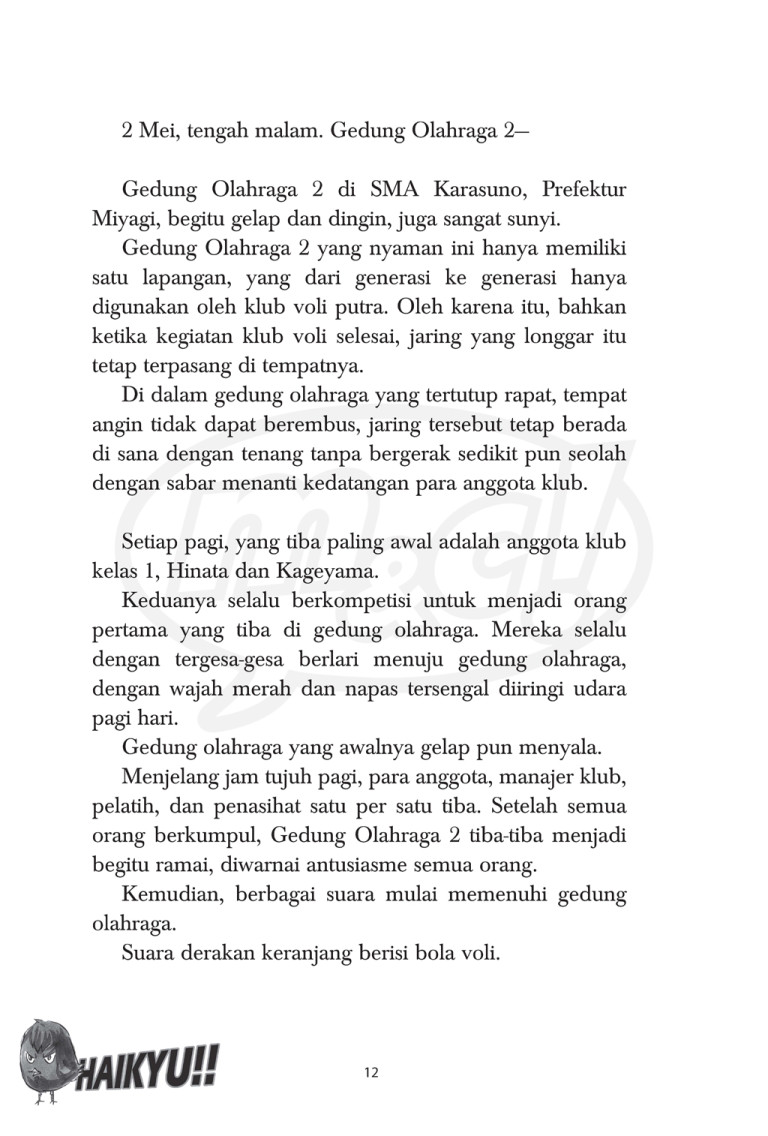 2 Mei, tengah malam. Gedung Olahraga 2—

Gedung Olahraga 2 di SMA Karasuno, Prefektur Miyagi, begitu gelap dan dingin, juga sangat sunyi.

Gedung Olahraga 2 yang nyaman ini hanya memiliki satu lapangan, yang dari generasi ke generasi hanya digunakan oleh klub voli putra. Oleh karena itu, bahkan ketika kegiatan klub voli selesai, jaring yang longgar itu tetap terpasang di tempatnya.

Di dalam gedung olahraga yang tertutup rapat, tempat angin tidak dapat berembus, jaring tersebut tetap berada di sana dengan tenang tanpa bergerak sedikit pun seolah dengan sabar menanti kedatangan para anggota klub.

Setiap pagi, yang tiba paling awal adalah anggota klub kelas 1, Hinata dan Kageyama.

Keduanya selalu berkompetisi untuk menjadi orang pertama yang tiba di gedung olahraga. Mereka selalu dengan tergesa-gesa berlari menuju gedung olahraga, dengan wajah merah dan napas tersengal diiringi udara pagi hari.

Gedung olahraga yang awalnya gelap pun menyala.

Menjelang jam tujuh pagi, para anggota, manajer klub, pelatih, dan penasihat satu per satu tiba. Setelah semua orang berkumpul, Gedung Olahraga 2 tiba-tiba menjadi begitu ramai, diwarnai antusiasme semua orang.

Kemudian, berbagai suara mulai memenuhi gedung olahraga.

Suara derakan keranjang berisi bola voli.

HAIKYU!!

12